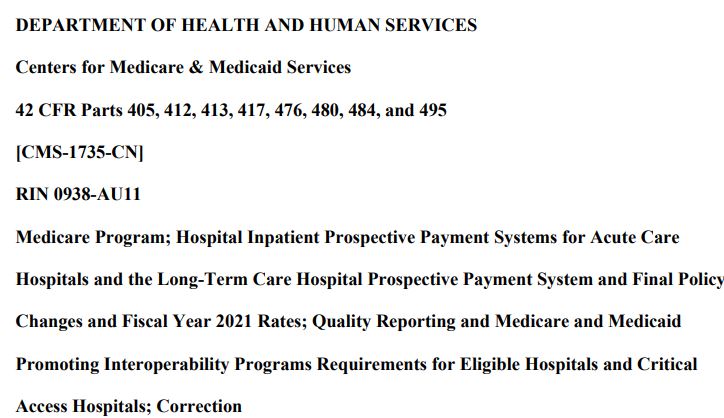 DEPARTMENT OF HEALTH AND HUMAN SERVICES

Centers for Medicare & Medicaid Services

42 CFR Parts 405, 412, 413, 417, 476, 480, 484, and 495

[CMS-1735-CN]

RIN 0938-AU11

Medicare Program; Hospital Inpatient Prospective Payment Systems for Acute Care Hospitals and the Long-Term Care Hospital Prospective Payment System and Final Policy Changes and Fiscal Year 2021 Rates; Quality Reporting and Medicare and Medicaid Promoting Interoperability Programs Requirements for Eligible Hospitals and Critical Access Hospitals; Correction